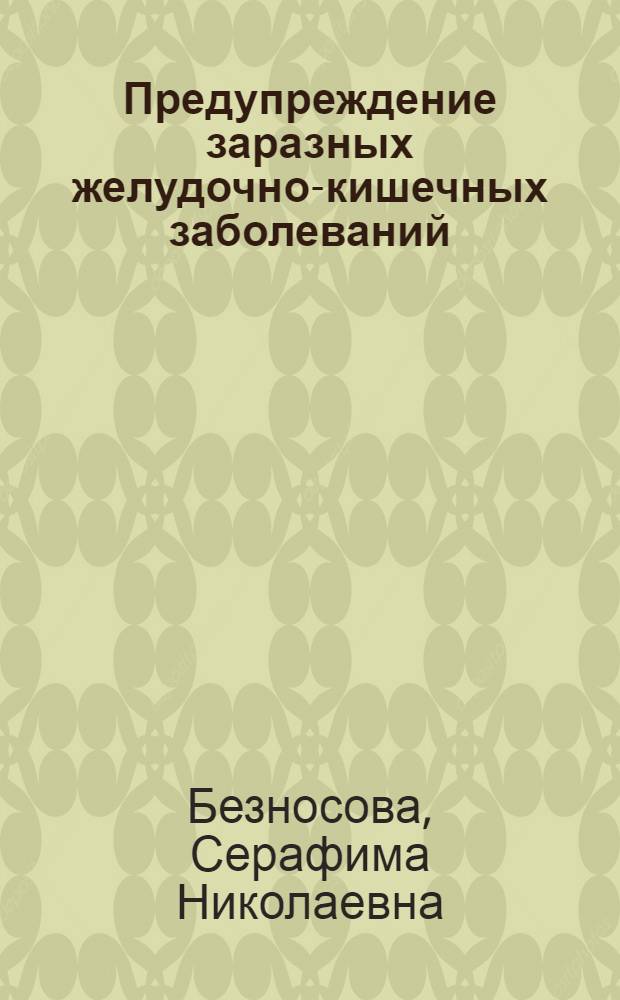 Предупреждение заразных желудочно-кишечных заболеваний

Безносова, Серафима Николаевна